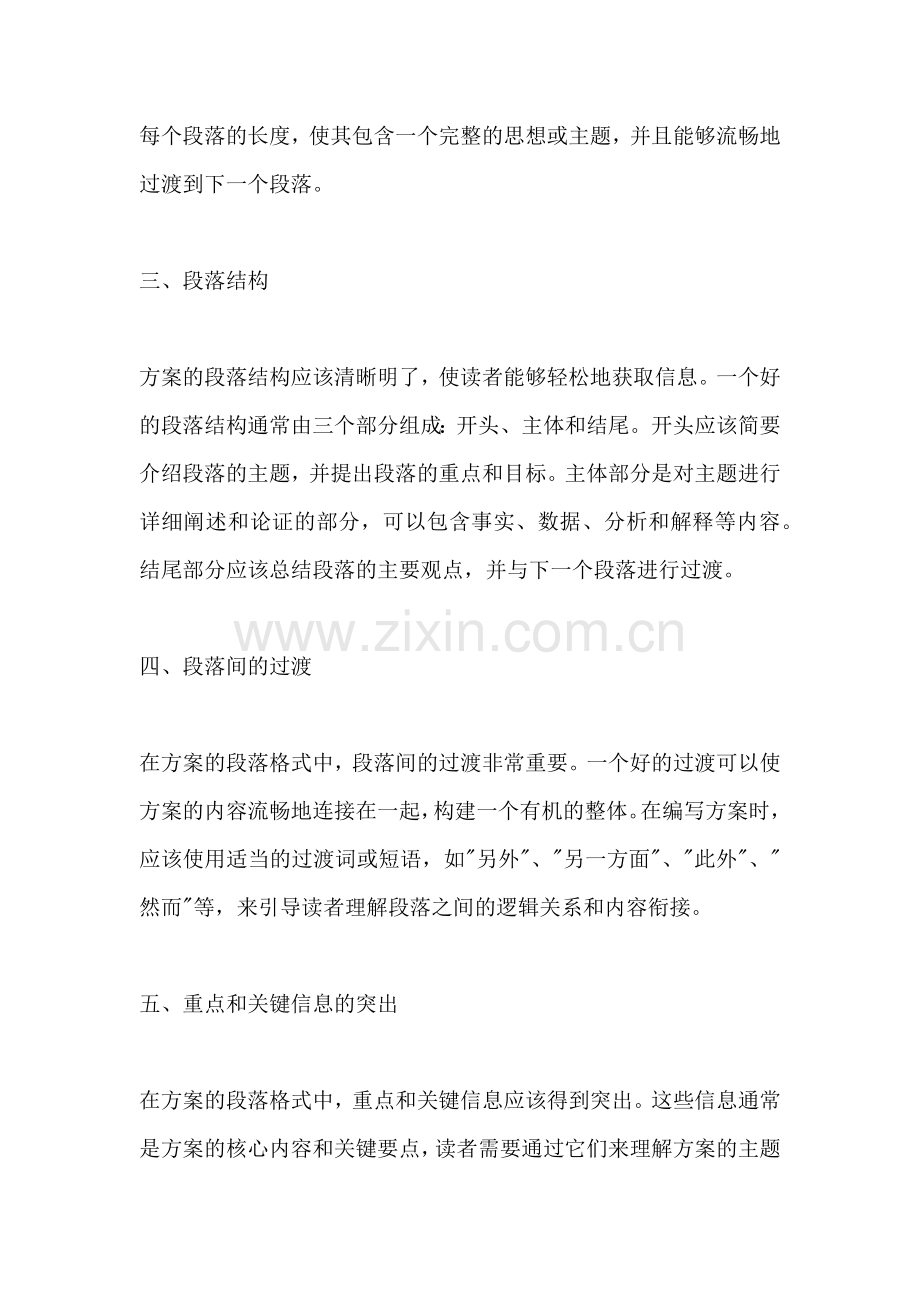 每个段落的长度，使其包含一个完整的思想或主题，并且能够流畅地过渡到下一个段落。

三、段落结构

方案的段落结构应该清晰明了，使读者能够轻松地获取信息。一个好的段落结构通常由三个部分组成：开头、主体和结尾。开头应该简要介绍段落的主题，并提出段落的重点和目标。主体部分是对主题进行详细阐述和论证的部分，可以包含事实、数据、分析和解释等内容。结尾部分应该总结段落的主要观点，并与下一个段落进行过渡。

www.zixin.com.cn

四、段落间的过渡

在方案的段落格式中，段落间的过渡非常重要。一个好的过渡可以使方案的内容流畅地连接在一起，构建一个有机的整体。在编写方案时，应该使用适当的过渡词或短语，如"另外"、"另一方面"、"此外"、"然而"等，来引导读者理解段落之间的逻辑关系和内容衔接。

五、重点和关键信息的突出

在方案的段落格式中，重点和关键信息应该得到突出。这些信息通常是方案的核心内容和关键要点，读者需要通过它们来理解方案的主题